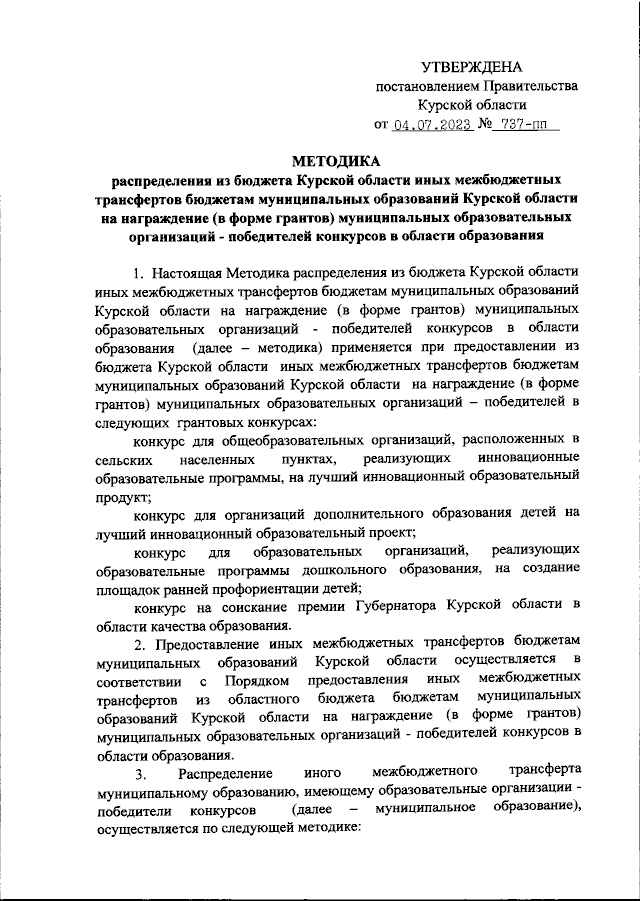 УТВЕРЖДЕНА
постановлением Правительства
Курской области
от 04.07.2023 № 737-пп

МЕТОДИКА
распределения из бюджета Курской области иных межбюджетных трансфертов бюджетам муниципальных образований Курской области на награждение (в форме грантов) муниципальных образовательных организаций - победителей конкурсов в области образования

1. Настоящая Методика распределения из бюджета Курской области иных межбюджетных трансфертов бюджетам муниципальных образований Курской области на награждение (в форме грантов) муниципальных образовательных организаций - победителей конкурсов в области образования (далее – методика) применяется при предоставлении из бюджета Курской области иных межбюджетных трансфертов бюджетам муниципальных образований Курской области на награждение (в форме грантов) муниципальных образовательных организаций – победителей в следующих грантовых конкурсах:

конкурс для общеобразовательных организаций, расположенных в сельских населенных пунктах, реализующих инновационные образовательные программы, на лучший инновационный образовательный продукт;

конкурс для организаций дополнительного образования детей на лучший инновационный образовательный проект;

конкурс для образовательных организаций, реализующих образовательные программы дошкольного образования, на создание площадок ранней профориентации детей;

конкурс на соискание премии Губернатора Курской области в области качества образования.

2. Предоставление иных межбюджетных трансфертов бюджетам муниципальных образований Курской области осуществляется в соответствии с Порядком предоставления иных межбюджетных трансфертов из областного бюджета бюджетам муниципальных образований Курской области на награждение (в форме грантов) муниципальных образовательных организаций - победителей конкурсов в области образования.

3. Распределение иного межбюджетного трансферта муниципальному образованию, имеющему образовательные организации - победители конкурсов (далее – муниципальное образование), осуществляется по следующей методике: